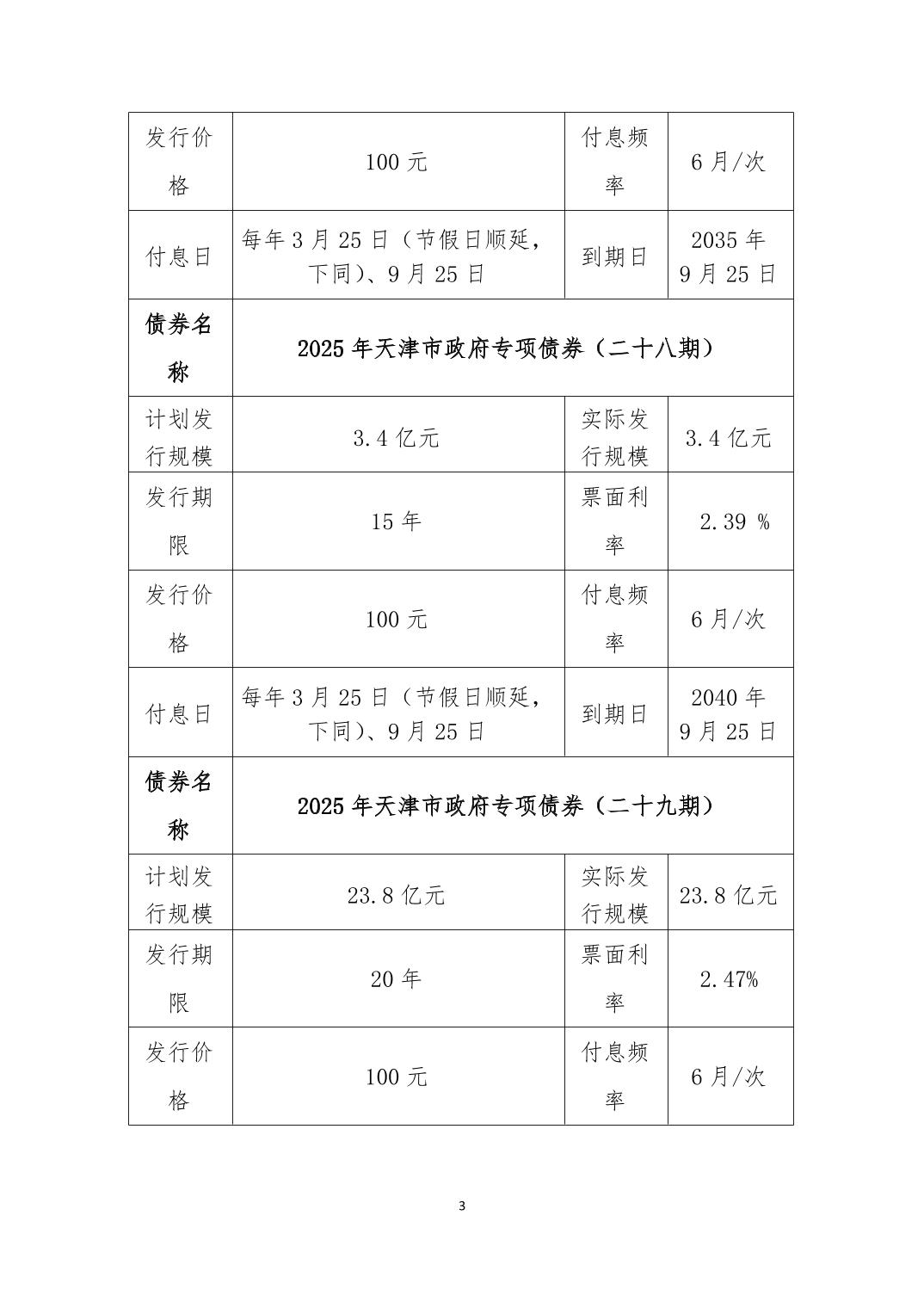 | 发行价格 | 100 元 | 付息频率 | 6 月/次 |
|---|---|---|---|
| 付息日 | 每年 3 月 25 日（节假日顺延，下同）、9 月 25 日 | 到期日 | 2035 年 9 月 25 日 |
| 债券名称 | 2025 年天津市政府专项债券（二十八期） | | |
| 计划发行规模 | 3.4 亿元 | 实际发行规模 | 3.4 亿元 |
| 发行期限 | 15 年 | 票面利率 | 2.39 % |
| 发行价格 | 100 元 | 付息频率 | 6 月/次 |
| 付息日 | 每年 3 月 25 日（节假日顺延，下同）、9 月 25 日 | 到期日 | 2040 年 9 月 25 日 |
| 债券名称 | 2025 年天津市政府专项债券（二十九期） | | |
| 计划发行规模 | 23.8 亿元 | 实际发行规模 | 23.8 亿元 |
| 发行期限 | 20 年 | 票面利率 | 2.47% |
| 发行价格 | 100 元 | 付息频率 | 6 月/次 |

3